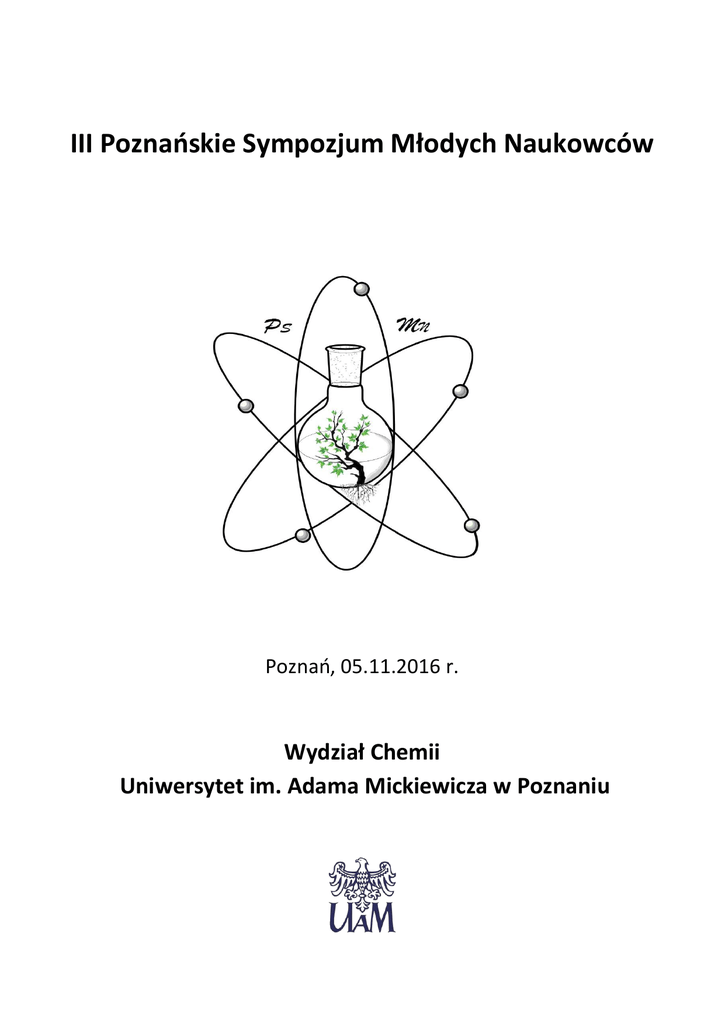 III Poznańskie Sympozjum Młodych Naukowców

Ps Mn

Poznań, 05.11.2016 r.

Wydział Chemii
Uniwersytet im. Adama Mickiewicza w Poznaniu

UAM